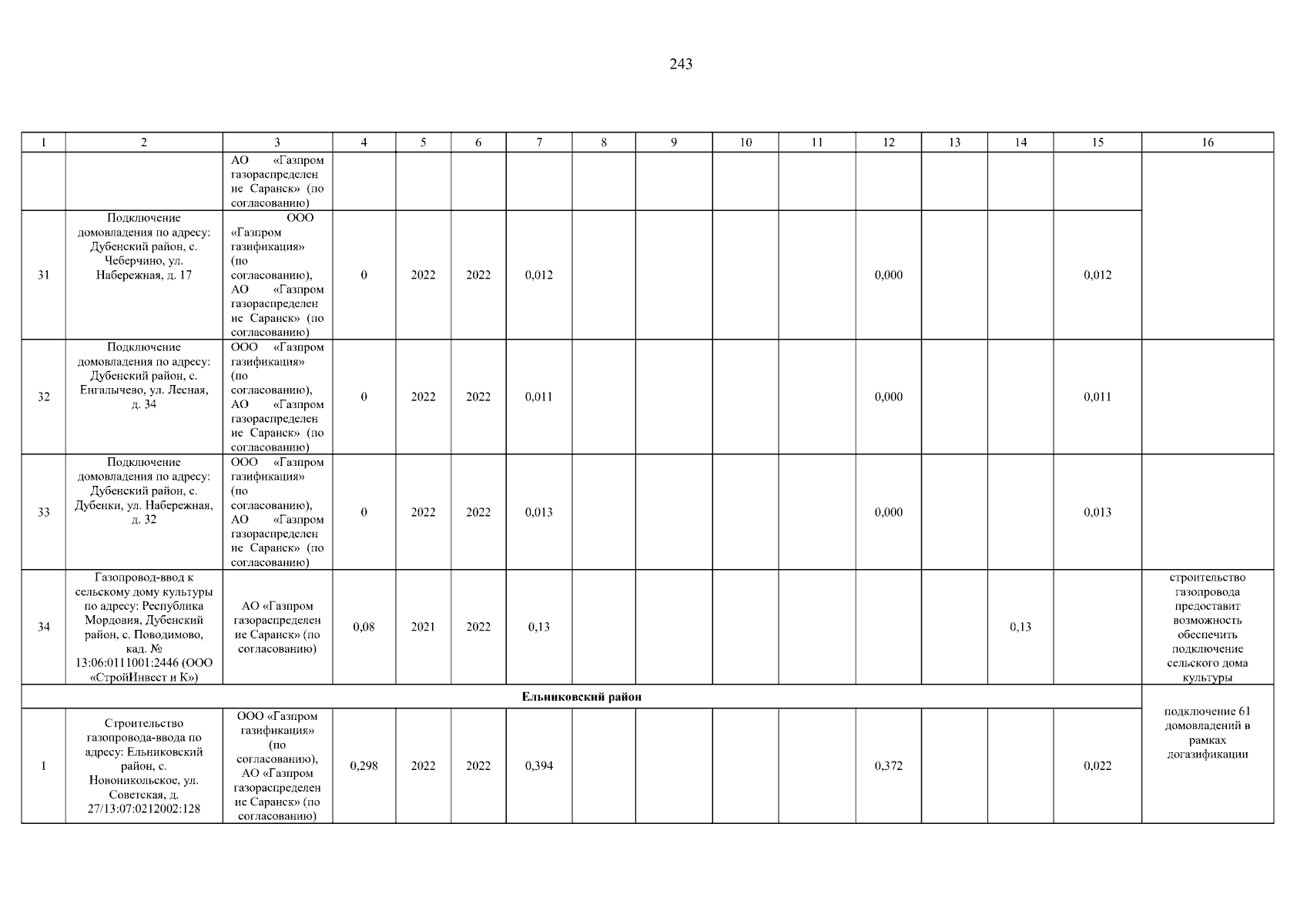 243

| 1 | 2 | 3 | 4 | 5 | 6 | 7 | 8 | 9 | 10 | 11 | 12 | 13 | 14 | 15 | 16 |
|---|---|---|---|---|---|---|---|---|---|---|---|---|---|---|---|
| | | АО «Газпром газораспределение Саранск» (по согласованию) | | | | | | | | | | | | | |
| 31 | Подключение домовладения по адресу: Дубенский район, с. Чеберчино, ул. Набережная, д. 17 | ООО «Газпром газификация» (по согласованию), АО «Газпром газораспределение Саранск» (по согласованию) | 0 | 2022 | 2022 | 0,012 | | | | | 0,000 | | | 0,012 | |
| 32 | Подключение домовладения по адресу: Дубенский район, с. Енгалычево, ул. Лесная, д. 34 | ООО «Газпром газификация» (по согласованию), АО «Газпром газораспределение Саранск» (по согласованию) | 0 | 2022 | 2022 | 0,011 | | | | | 0,000 | | | 0,011 | |
| 33 | Подключение домовладения по адресу: Дубенский район, с. Дубенки, ул. Набережная, д. 32 | ООО «Газпром газификация» (по согласованию), АО «Газпром газораспределение Саранск» (по согласованию) | 0 | 2022 | 2022 | 0,013 | | | | | 0,000 | | | 0,013 | |
| 34 | Газопровод-ввод к сельскому дому культуры по адресу: Республика Мордовия, Дубенский район, с. Поводимово, кад. № 13:06:0111001:2446 (ООО «СтройИнвест и К») | АО «Газпром газораспределение Саранск» (по согласованию) | 0,08 | 2021 | 2022 | 0,13 | | | | | | | 0,13 | | строительство газопровода предоставит возможность обеспечить подключение сельского дома культуры |
| Ельниковский район | | | | | | | | | | | | | | | подключение 61 домовладений в рамках догазификации |
| 1 | Строительство газопровода-ввода по адресу: Ельниковский район, с. Новоникольское, ул. Советская, д. 27/13:07:0212002:128 | ООО «Газпром газификация» (по согласованию), АО «Газпром газораспределение Саранск» (по согласованию) | 0,298 | 2022 | 2022 | 0,394 | | | | | 0,372 | | | 0,022 | |